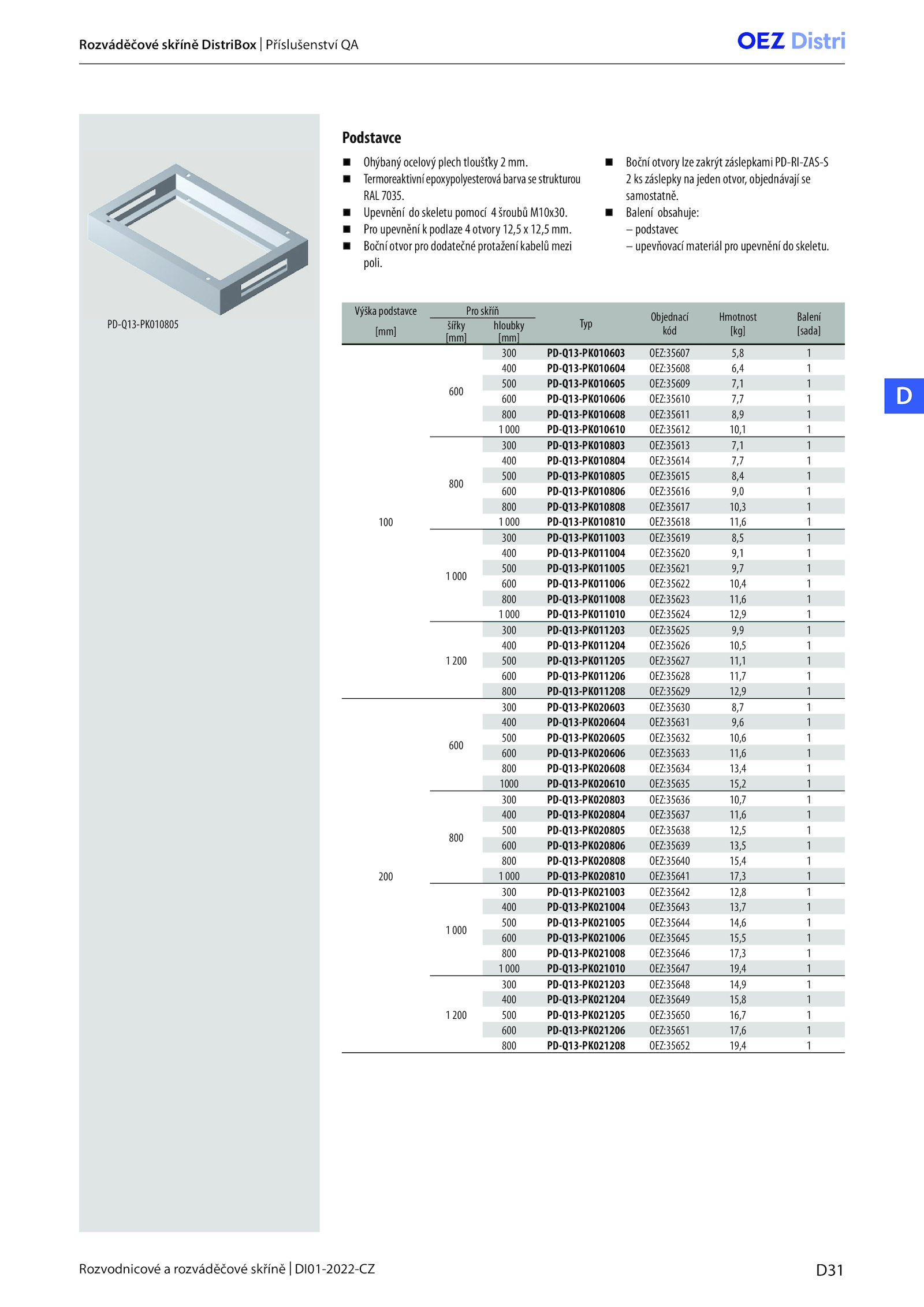 Rozváděčové skříně DistriBox | Příslušenství QA

OEZ Distri

PD-Q13-PK010805

Podstavce

■ Ohýbaný ocelový plech tloušťky 2 mm.
■ Termoreaktivní epoxypolyesterová barva se strukturou RAL 7035.
■ Upevnění do skeletu pomocí 4 šroubů M10x30.
■ Pro upevnění k podlaze 4 otvory 12,5 x 12,5 mm.
■ Boční otvor pro dodatečné protažení kabelů mezi poli.

■ Boční otvory lze zakrýt záslepkami PD-RI-ZAS-S 2 ks záslepky na jeden otvor, objednávají se samostatně.
■ Balení obsahuje:
– podstavec
– upevňovací materiál pro upevnění do skeletu.

| Výška podstavce [mm] | Pro skříň šířky [mm] | Pro skříň hloubky [mm] | Typ | Objednací kód | Hmotnost [kg] | Balení [sada] |
|---|---|---|---|---|---|---|
| 100 | 600 | 300 | PD-Q13-PK010603 | OEZ:35607 | 5,8 | 1 |
| | | 400 | PD-Q13-PK010604 | OEZ:35608 | 6,4 | 1 |
| | | 500 | PD-Q13-PK010605 | OEZ:35609 | 7,1 | 1 |
| | | 600 | PD-Q13-PK010606 | OEZ:35610 | 7,7 | 1 |
| | | 800 | PD-Q13-PK010608 | OEZ:35611 | 8,9 | 1 |
| | | 1 000 | PD-Q13-PK010610 | OEZ:35612 | 10,1 | 1 |
| | 800 | 300 | PD-Q13-PK010803 | OEZ:35613 | 7,1 | 1 |
| | | 400 | PD-Q13-PK010804 | OEZ:35614 | 7,7 | 1 |
| | | 500 | PD-Q13-PK010805 | OEZ:35615 | 8,4 | 1 |
| | | 600 | PD-Q13-PK010806 | OEZ:35616 | 9,0 | 1 |
| | | 800 | PD-Q13-PK010808 | OEZ:35617 | 10,3 | 1 |
| | | 1 000 | PD-Q13-PK010810 | OEZ:35618 | 11,6 | 1 |
| | 1 000 | 300 | PD-Q13-PK011003 | OEZ:35619 | 8,5 | 1 |
| | | 400 | PD-Q13-PK011004 | OEZ:35620 | 9,1 | 1 |
| | | 500 | PD-Q13-PK011005 | OEZ:35621 | 9,7 | 1 |
| | | 600 | PD-Q13-PK011006 | OEZ:35622 | 10,4 | 1 |
| | | 800 | PD-Q13-PK011008 | OEZ:35623 | 11,6 | 1 |
| | | 1 000 | PD-Q13-PK011010 | OEZ:35624 | 12,9 | 1 |
| | 1 200 | 300 | PD-Q13-PK011203 | OEZ:35625 | 9,9 | 1 |
| | | 400 | PD-Q13-PK011204 | OEZ:35626 | 10,5 | 1 |
| | | 500 | PD-Q13-PK011205 | OEZ:35627 | 11,1 | 1 |
| | | 600 | PD-Q13-PK011206 | OEZ:35628 | 11,7 | 1 |
| | | 800 | PD-Q13-PK011208 | OEZ:35629 | 12,9 | 1 |
| 200 | 600 | 300 | PD-Q13-PK020603 | OEZ:35630 | 8,7 | 1 |
| | | 400 | PD-Q13-PK020604 | OEZ:35631 | 9,6 | 1 |
| | | 500 | PD-Q13-PK020605 | OEZ:35632 | 10,6 | 1 |
| | | 600 | PD-Q13-PK020606 | OEZ:35633 | 11,6 | 1 |
| | | 800 | PD-Q13-PK020608 | OEZ:35634 | 13,4 | 1 |
| | | 1000 | PD-Q13-PK020610 | OEZ:35635 | 15,2 | 1 |
| | 800 | 300 | PD-Q13-PK020803 | OEZ:35636 | 10,7 | 1 |
| | | 400 | PD-Q13-PK020804 | OEZ:35637 | 11,6 | 1 |
| | | 500 | PD-Q13-PK020805 | OEZ:35638 | 12,5 | 1 |
| | | 600 | PD-Q13-PK020806 | OEZ:35639 | 13,5 | 1 |
| | | 800 | PD-Q13-PK020808 | OEZ:35640 | 15,4 | 1 |
| | | 1 000 | PD-Q13-PK020810 | OEZ:35641 | 17,3 | 1 |
| | 1 000 | 300 | PD-Q13-PK021003 | OEZ:35642 | 12,8 | 1 |
| | | 400 | PD-Q13-PK021004 | OEZ:35643 | 13,7 | 1 |
| | | 500 | PD-Q13-PK021005 | OEZ:35644 | 14,6 | 1 |
| | | 600 | PD-Q13-PK021006 | OEZ:35645 | 15,5 | 1 |
| | | 800 | PD-Q13-PK021008 | OEZ:35646 | 17,3 | 1 |
| | | 1 000 | PD-Q13-PK021010 | OEZ:35647 | 19,4 | 1 |
| | 1 200 | 300 | PD-Q13-PK021203 | OEZ:35648 | 14,9 | 1 |
| | | 400 | PD-Q13-PK021204 | OEZ:35649 | 15,8 | 1 |
| | | 500 | PD-Q13-PK021205 | OEZ:35650 | 16,7 | 1 |
| | | 600 | PD-Q13-PK021206 | OEZ:35651 | 17,6 | 1 |
| | | 800 | PD-Q13-PK021208 | OEZ:35652 | 19,4 | 1 |

D

Rozvodnicové a rozváděčové skříně | DI01-2022-CZ

D31